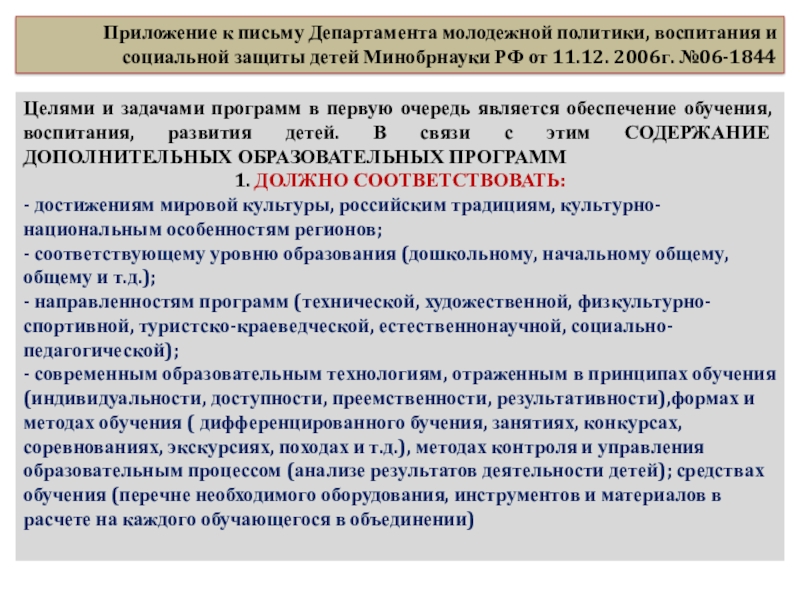 Приложение к письму Департамента молодежной политики, воспитания и социальной защиты детей Минобрнауки РФ от 11.12. 2006г. №06-1844

Целями и задачами программ в первую очередь является обеспечение обучения, воспитания, развития детей. В связи с этим СОДЕРЖАНИЕ ДОПОЛНИТЕЛЬНЫХ ОБРАЗОВАТЕЛЬНЫХ ПРОГРАММ

1. ДОЛЖНО СООТВЕТСТВОВАТЬ:

- достижениям мировой культуры, российским традициям, культурно-национальным особенностям регионов;
- соответствующему уровню образования (дошкольному, начальному общему, общему и т.д.);
- направленностям программ (технической, художественной, физкультурно-спортивной, туристско-краеведческой, естественнонаучной, социально-педагогической);
- современным образовательным технологиям, отраженным в принципах обучения (индивидуальности, доступности, преемственности, результативности),формах и методах обучения ( дифференцированного бучения, занятиях, конкурсах, соревнованиях, экскурсиях, походах и т.д.), методах контроля и управления образовательным процессом (анализе результатов деятельности детей); средствах обучения (перечне необходимого оборудования, инструментов и материалов в расчете на каждого обучающегося в объединении)